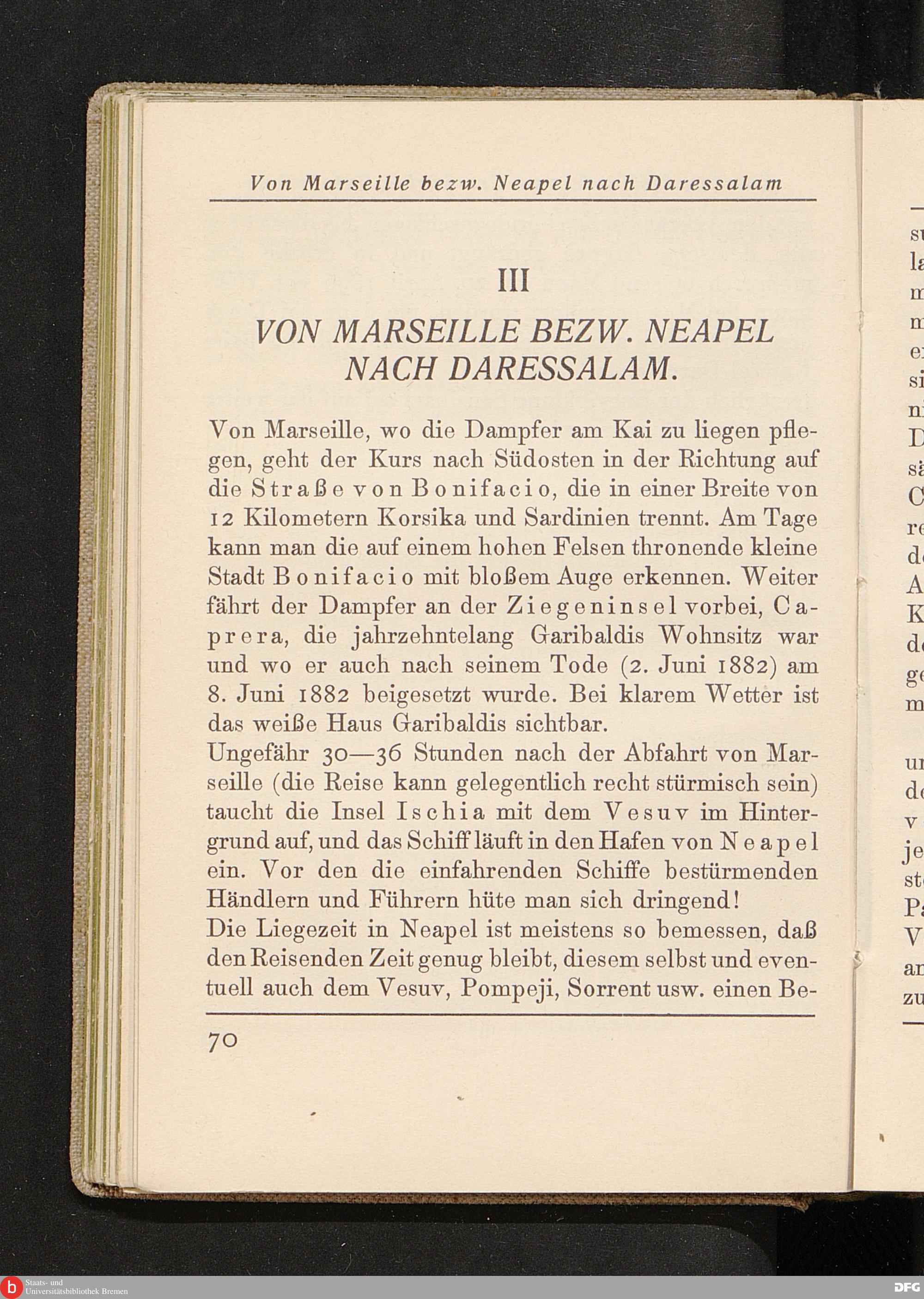 Von Marseille bezw. Neapel nach Daressalam

III

VON MARSEILLE BEZW. NEAPEL NACH DARESSALAM.

Von Marseille, wo die Dampfer am Kai zu liegen pflegen, geht der Kurs nach Südosten in der Richtung auf die Straße von Bonifacio, die in einer Breite von 12 Kilometern Korsika und Sardinien trennt. Am Tage kann man die auf einem hohen Felsen thronende kleine Stadt Bonifacio mit bloßem Auge erkennen. Weiter fährt der Dampfer an der Ziegeninsel vorbei, Caprera, die jahrzehntelang Garibaldis Wohnsitz war und wo er auch nach seinem Tode (2. Juni 1882) am 8. Juni 1882 beigesetzt wurde. Bei klarem Wetter ist das weiße Haus Garibaldis sichtbar.
Ungefähr 30—36 Stunden nach der Abfahrt von Marseille (die Reise kann gelegentlich recht stürmisch sein) taucht die Insel Ischia mit dem Vesuv im Hintergrund auf, und das Schiff läuft in den Hafen von Neapel ein. Vor den die einfahrenden Schiffe bestürmenden Händlern und Führern hüte man sich dringend!
Die Liegezeit in Neapel ist meistens so bemessen, daß den Reisenden Zeit genug bleibt, diesem selbst und eventuell auch dem Vesuv, Pompeji, Sorrent usw. einen Be-

70

Staats- und Universitätsbibliothek Bremen

DFG